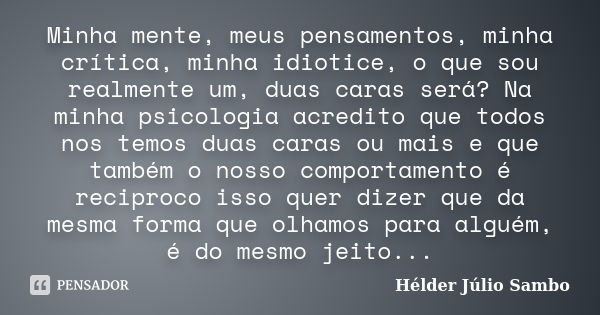 Minha mente, meus pensamentos, minha crítica, minha idiotice, o que sou realmente um, duas caras será? Na minha psicologia acredito que todos nos temos duas caras ou mais e que também o nosso comportamento é reciproco isso quer dizer que da mesma forma que olhamos para alguém, é do mesmo jeito...

PENSADOR

Hélder Júlio Sambo